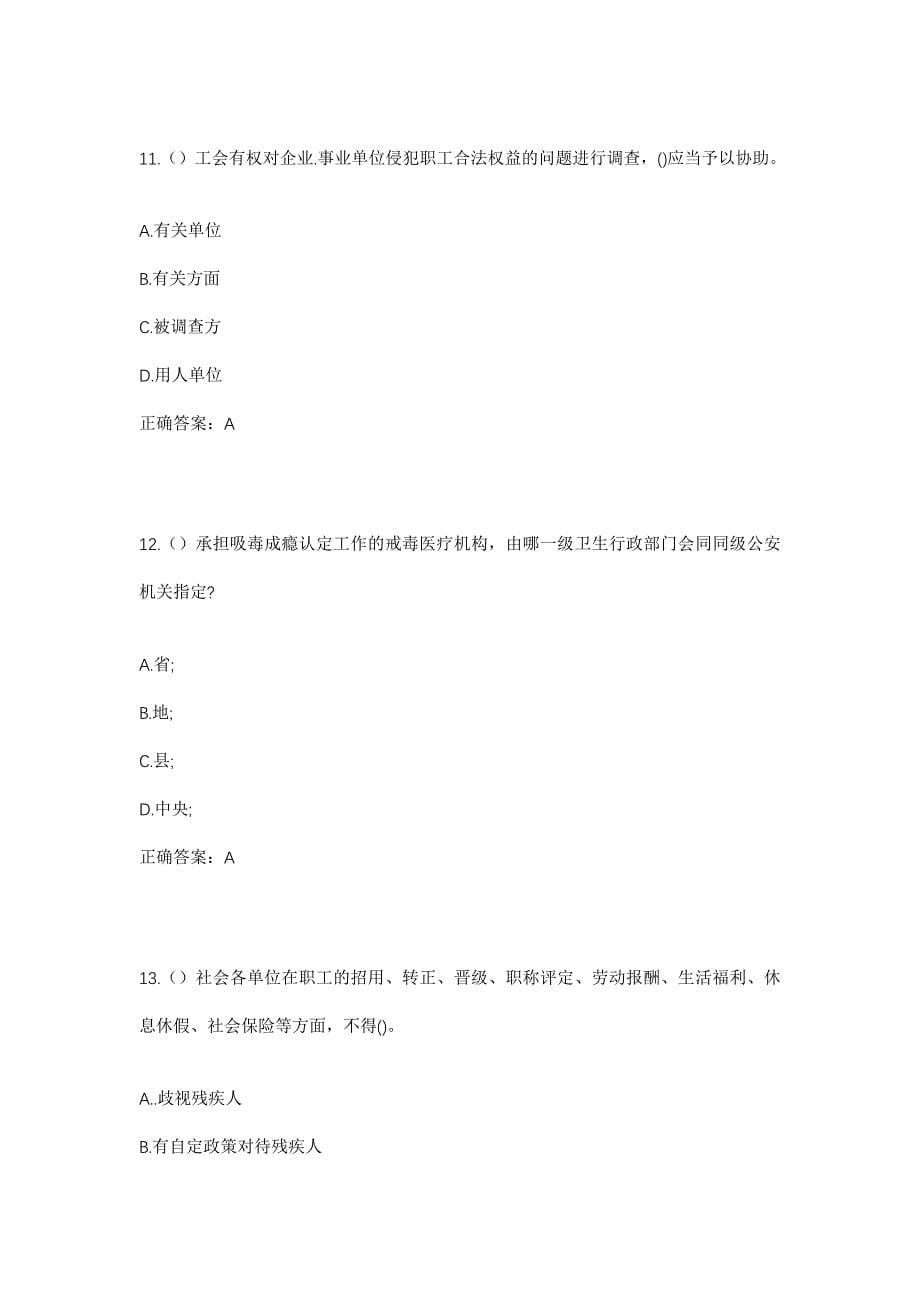 11.（）工会有权对企业.事业单位侵犯职工合法权益的问题进行调查，()应当予以协助。

A.有关单位

B.有关方面

C.被调查方

D.用人单位

正确答案：A

12.（）承担吸毒成瘾认定工作的戒毒医疗机构，由哪一级卫生行政部门会同同级公安机关指定?

A.省;

B.地;

C.县;

D.中央;

正确答案：A

13.（）社会各单位在职工的招用、转正、晋级、职称评定、劳动报酬、生活福利、休息休假、社会保险等方面，不得()。

A..歧视残疾人

B.有自定政策对待残疾人